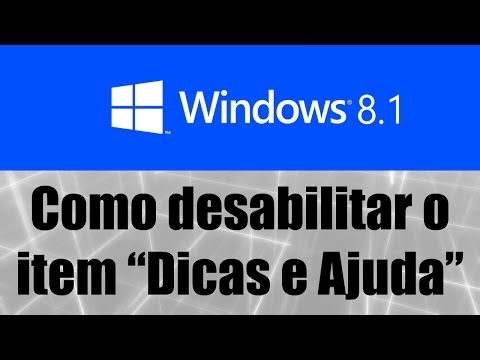 Windows® 8.1

Como desabilitar o item “Dicas e Ajuda”